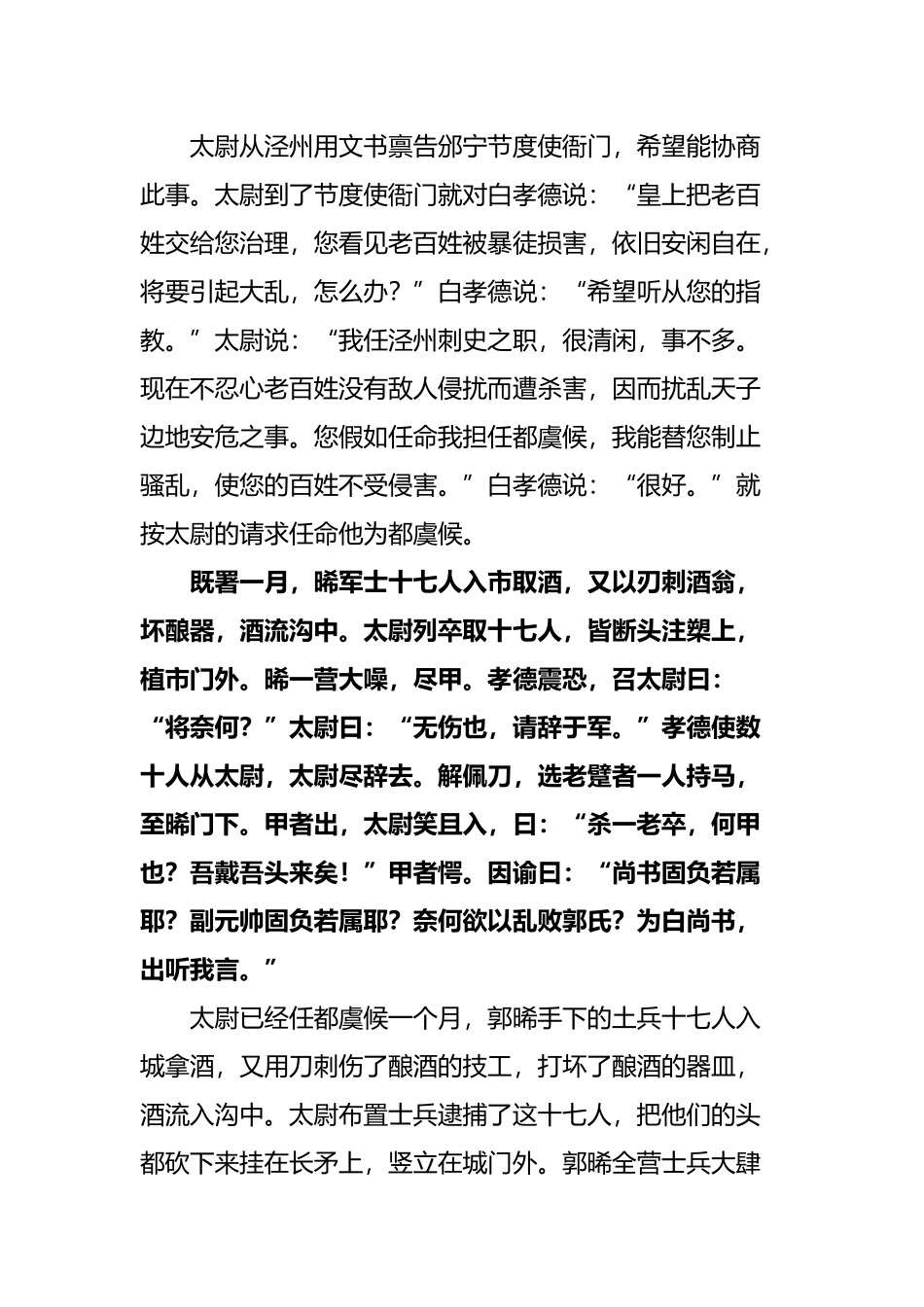 太尉从泾州用文书禀告邠宁节度使衙门，希望能协商此事。太尉到了节度使衙门就对白孝德说：“皇上把老百姓交给您治理，您看见老百姓被暴徒损害，依旧安闲自在，将要引起大乱，怎么办？”白孝德说：“希望听从您的指教。”太尉说：“我任泾州刺史之职，很清闲，事不多。现在不忍心老百姓没有敌人侵扰而遭杀害，因而扰乱天子边地安危之事。您假如任命我担任都虞候，我能替您制止骚乱，使您的百姓不受侵害。”白孝德说：“很好。”就按太尉的请求任命他为都虞候。

既署一月，晞军士十七人入市取酒，又以刃刺酒翁，坏酿器，酒流沟中。太尉列卒取十七人，皆断头注槊上，植市门外。晞一营大噪，尽甲。孝德震恐，召太尉曰：“将奈何？”太尉曰：“无伤也，请辞于军。”孝德使数十人从太尉，太尉尽辞去。解佩刀，选老躄者一人持马，至晞门下。甲者出，太尉笑且入，曰：“杀一老卒，何甲也？吾戴吾头来矣！”甲者愕。因谕曰：“尚书固负若属耶？副元帅固负若属耶？奈何欲以乱败郭氏？为白尚书，出听我言。”

太尉已经任都虞候一个月，郭晞手下的士兵十七人入城拿酒，又用刀刺伤了酿酒的技工，打坏了酿酒的器皿，酒流入沟中。太尉布置士兵逮捕了这十七人，把他们的头都砍下来挂在长矛上，竖立在城门外。郭晞全营士兵大肆